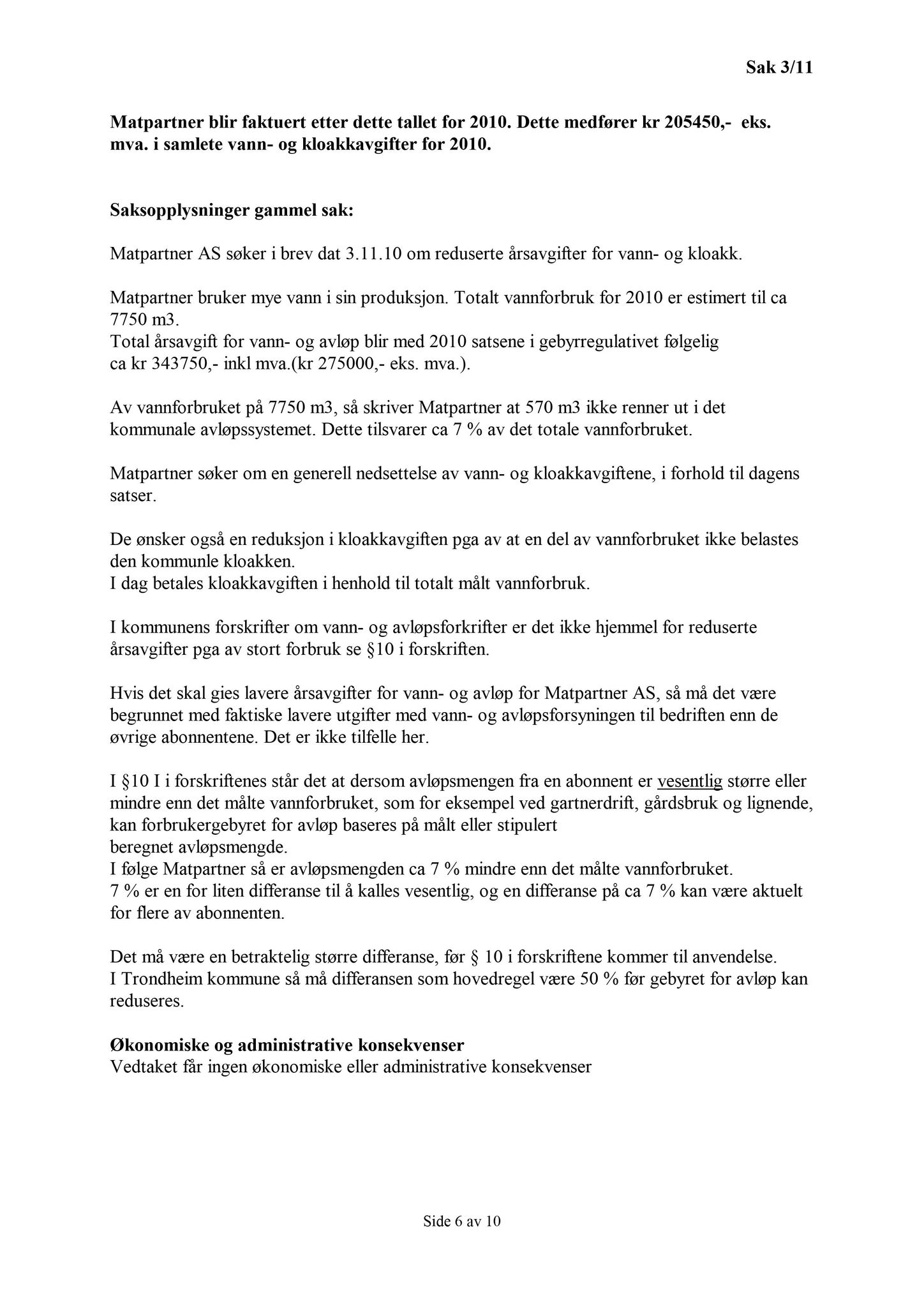 Sak 3/11

Matpartner blir faktuert etter dette tallet for 2010. Dette medfører kr 205450,- eks. mva. i samlete vann- og kloakkavgifter for 2010.

Saksopplysninger gammel sak:

Matpartner AS søker i brev dat 3.11.10 om reduserte årsavgifter for vann- og kloakk.

Matpartner bruker mye vann i sin produksjon. Totalt vannforbruk for 2010 er estimert til ca 7750 m3.
Total årsavgift for vann- og avløp blir med 2010 satsene i gebyrregulativet følgelig ca kr 343750,- inkl mva.(kr 275000,- eks. mva.).

Av vannforbruket på 7750 m3, så skriver Matpartner at 570 m3 ikke renner ut i det kommunale avløpssystemet. Dette tilsvarer ca 7 % av det totale vannforbruket.

Matpartner søker om en generell nedsettelse av vann- og kloakkavgiftene, i forhold til dagens satser.

De ønsker også en reduksjon i kloakkavgiften pga av at en del av vannforbruket ikke belastes den kommunle kloakken.
I dag betales kloakkavgiften i henhold til totalt målt vannforbruk.

I kommunens forskrifter om vann- og avløpsforkrifter er det ikke hjemmel for reduserte årsavgifter pga av stort forbruk se §10 i forskriften.

Hvis det skal gies lavere årsavgifter for vann- og avløp for Matpartner AS, så må det være begrunnet med faktiske lavere utgifter med vann- og avløpsforsyningen til bedriften enn de øvrige abonnentene. Det er ikke tilfelle her.

I §10 I i forskriftenes står det at dersom avløpsmengen fra en abonnent er vesentlig større eller mindre enn det målte vannforbruket, som for eksempel ved gartnerdrift, gårdsbruk og lignende, kan forbrukergebyret for avløp baseres på målt eller stipulert
beregnet avløpsmengde.
I følge Matpartner så er avløpsmengden ca 7 % mindre enn det målte vannforbruket.
7 % er en for liten differanse til å kalles vesentlig, og en differanse på ca 7 % kan være aktuelt for flere av abonnenten.

Det må være en betraktelig større differanse, før § 10 i forskriftene kommer til anvendelse.
I Trondheim kommune så må differansen som hovedregel være 50 % før gebyret for avløp kan reduseres.

Økonomiske og administrative konsekvenser
Vedtaket får ingen økonomiske eller administrative konsekvenser

Side 6 av 10